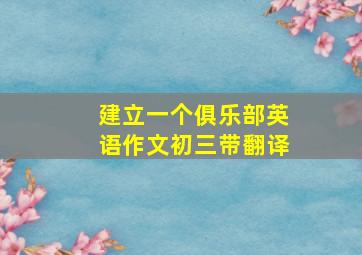 建立一个俱乐部英语作文初三带翻译